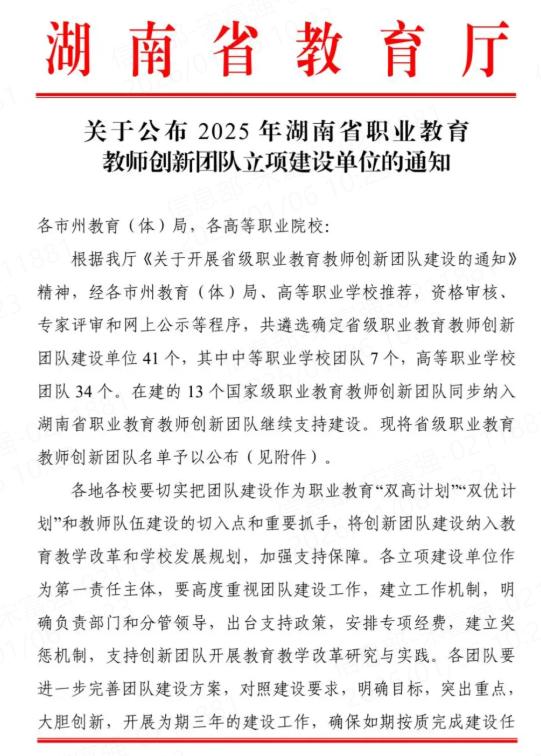 湖南省教育厅

关于公布 2025 年湖南省职业教育教师创新团队立项建设单位的通知

各市州教育（体）局，各高等职业院校：

根据我厅《关于开展省级职业教育教师创新团队建设的通知》精神，经各市州教育（体）局、高等职业学校推荐，资格审核、专家评审和网上公示等程序，共遴选确定省级职业教育教师创新团队建设单位 41 个，其中中等职业学校团队 7 个，高等职业学校团队 34 个。在建的 13 个国家级职业教育教师创新团队同步纳入湖南省职业教育教师创新团队继续支持建设。现将省级职业教育教师创新团队名单予以公布（见附件）。

各地各校要切实把团队建设作为职业教育“双高计划”“双优计划”和教师队伍建设的切入点和重要抓手，将创新团队建设纳入教育教学改革和学校发展规划，加强支持保障。各立项建设单位作为第一责任主体，要高度重视团队建设工作，建立工作机制，明确负责部门和分管领导，出台支持政策，安排专项经费，建立奖惩机制，支持创新团队开展教育教学改革研究与实践。各团队要进一步完善团队建设方案，对照建设要求，明确目标，突出重点，大胆创新，开展为期三年的建设工作，确保如期按质完成建设任